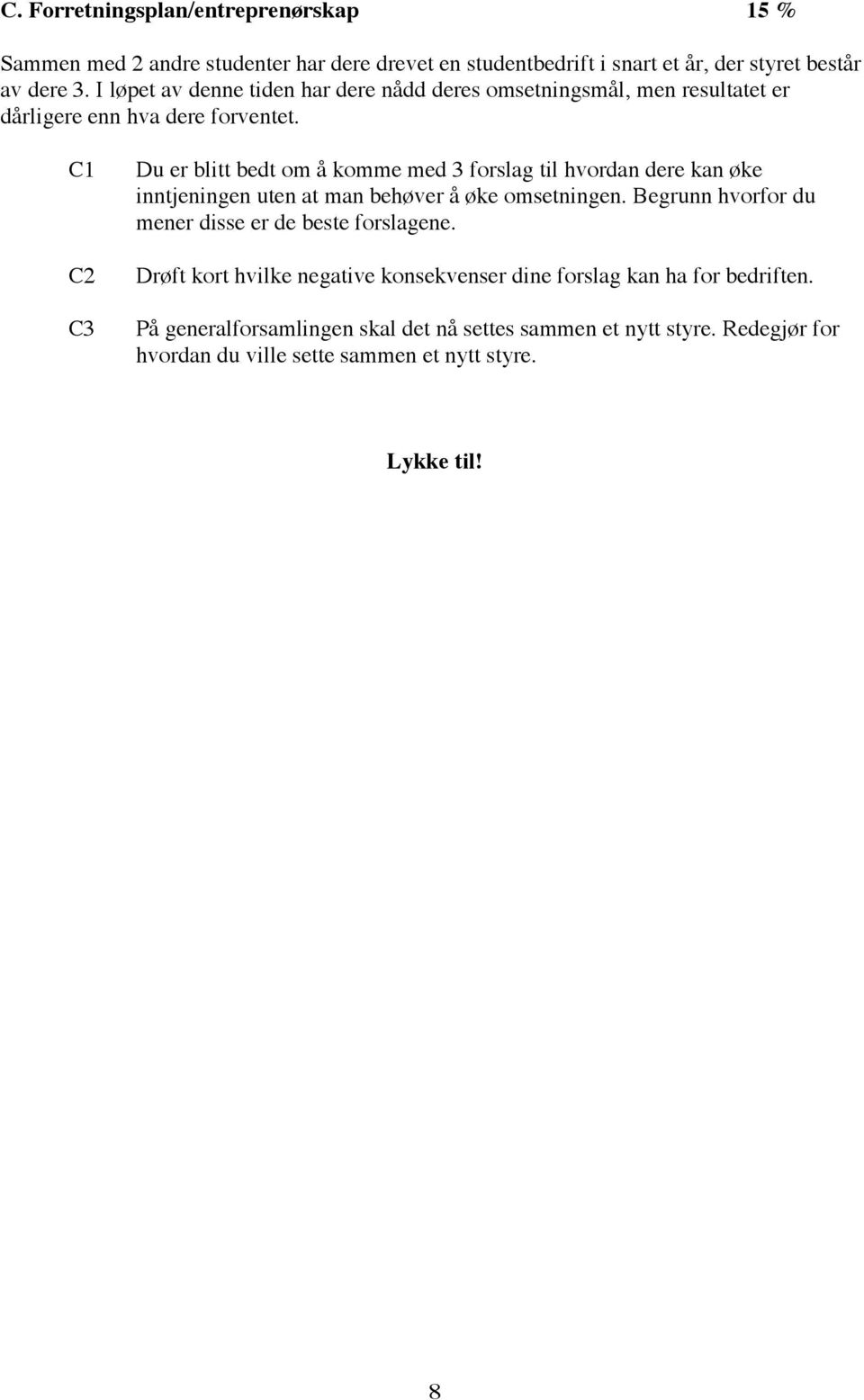 C. Forretningsplan/entreprenørskap 15 %

Sammen med 2 andre studenter har dere drevet en studentbedrift i snart et år, der styret består av dere 3. I løpet av denne tiden har dere nådd deres omsetningsmål, men resultatet er dårligere enn hva dere forventet.

C1 Du er blitt bedt om å komme med 3 forslag til hvordan dere kan øke inntjeningen uten at man behøver å øke omsetningen. Begrunn hvorfor du mener disse er de beste forslagene.

C2 Drøft kort hvilke negative konsekvenser dine forslag kan ha for bedriften.

C3 På generalforsamlingen skal det nå settes sammen et nytt styre. Redegjør for hvordan du ville sette sammen et nytt styre.

Lykke til!

8